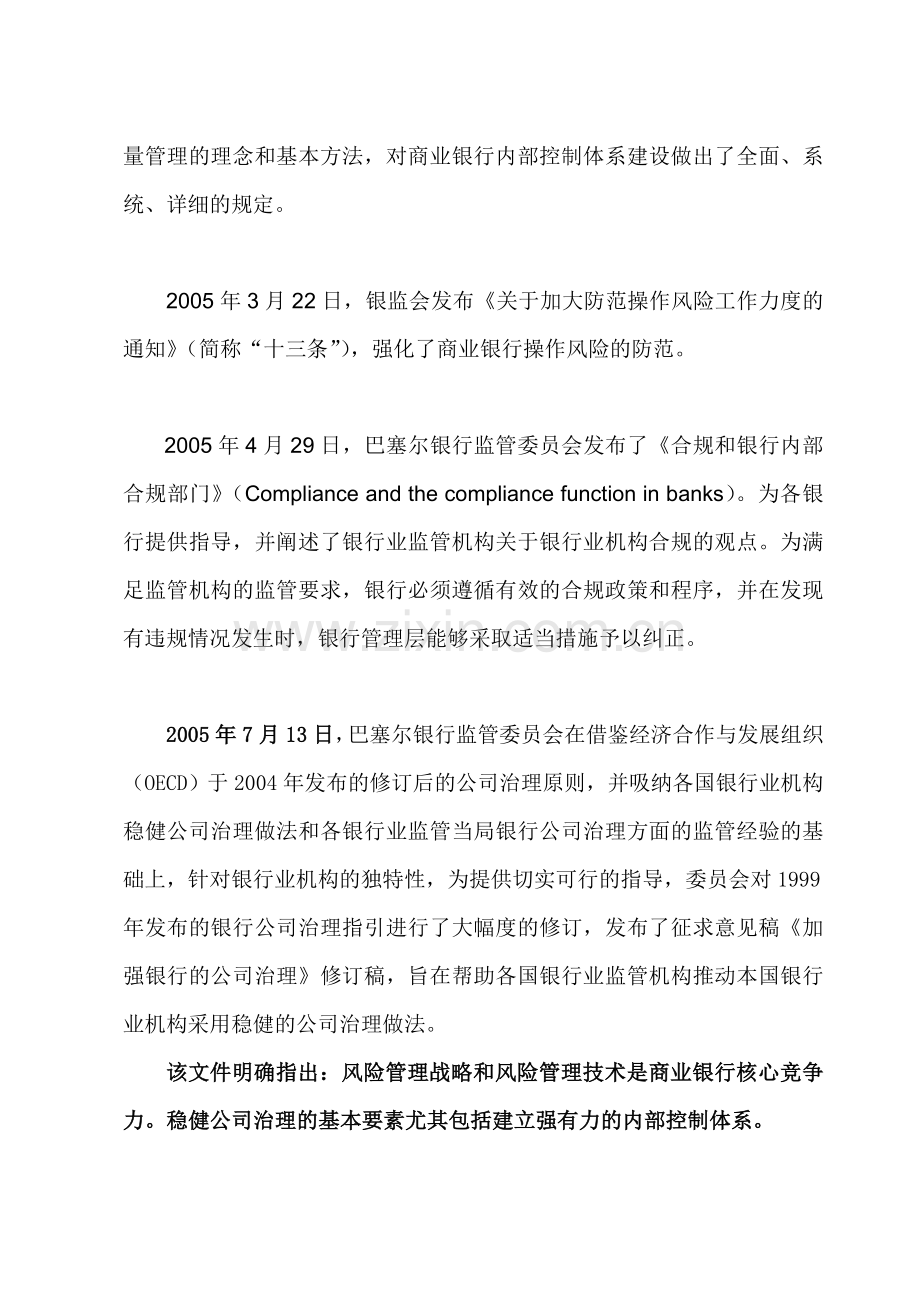 量管理的理念和基本方法，对商业银行内部控制体系建设做出了全面、系统、详细的规定。

2005年3月22日，银监会发布《关于加大防范操作风险工作力度的通知》（简称“十三条”），强化了商业银行操作风险的防范。

2005年4月29日，巴塞尔银行监管委员会发布了《合规和银行内部合规部门》（Compliance and the compliance function in banks）。为各银行提供指导，并阐述了银行业监管机构关于银行业机构合规的观点。为满足监管机构的监管要求，银行必须遵循有效的合规政策和程序，并在发现有违规情况发生时，银行管理层能够采取适当措施予以纠正。

2005年7月13日，巴塞尔银行监管委员会在借鉴经济合作与发展组织（OECD）于2004年发布的修订后的公司治理原则，并吸纳各国银行业机构稳健公司治理做法和各银行业监管当局银行公司治理方面的监管经验的基础上，针对银行业机构的独特性，为提供切实可行的指导，委员会对1999年发布的银行公司治理指引进行了大幅度的修订，发布了征求意见稿《加强银行的公司治理》修订稿，旨在帮助各国银行业监管机构推动本国银行业机构采用稳健的公司治理做法。

该文件明确指出：风险管理战略和风险管理技术是商业银行核心竞争力。稳健公司治理的基本要素尤其包括建立强有力的内部控制体系。

www.zixin.com.cn